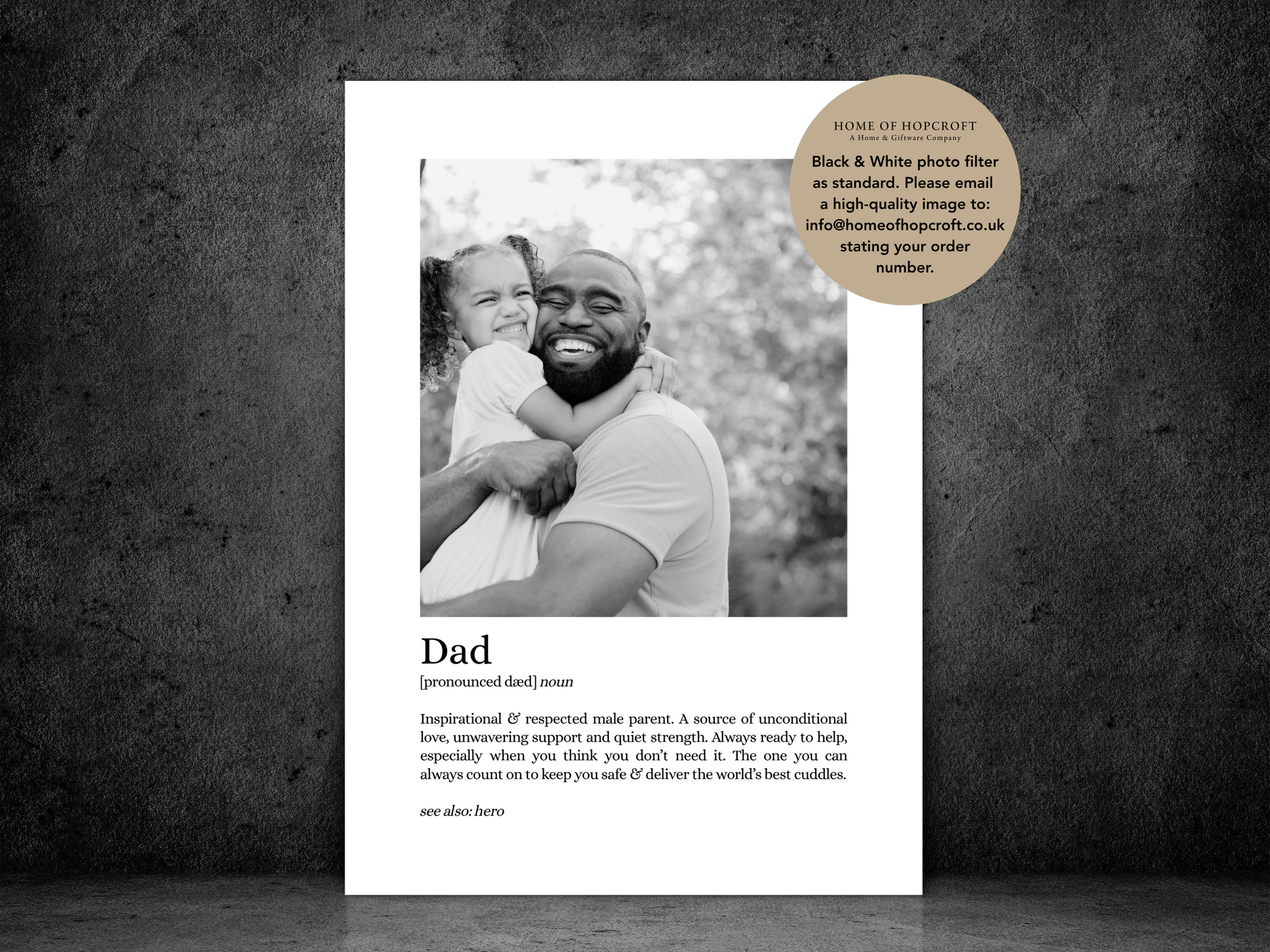 HOME OF HOPCROFT
A Home & Giftware Company

Black & White photo filter as standard. Please email a high-quality image to: info@homeofhopcroft.co.uk stating your order number.

Dad
[pronounced dæd] noun

Inspirational & respected male parent. A source of unconditional love, unwavering support and quiet strength. Always ready to help, especially when you think you don't need it. The one you can always count on to keep you safe & deliver the world's best cuddles.

see also: hero